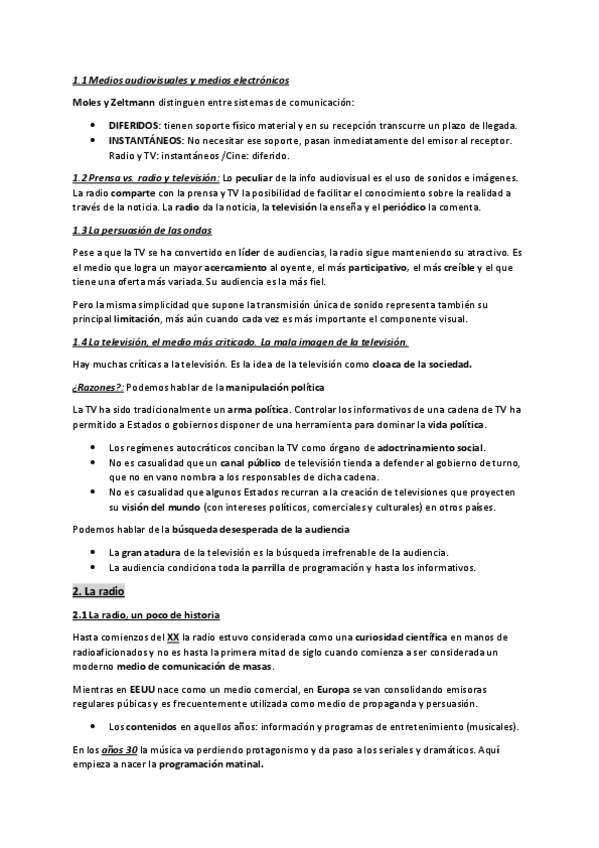 1.1 Medios audiovisuales y medios electrónicos

Moles y Zeltmann distinguen entre sistemas de comunicación:

- DIFERIDOS: tienen soporte físico material y en su recepción transcurre un plazo de llegada.
- INSTANTÁNEOS: No necesitar ese soporte, pasan inmediatamente del emisor al receptor. Radio y TV: instantáneos /Cine: diferido.

1.2 Prensa vs. radio y televisión: Lo peculiar de la info audiovisual es el uso de sonidos e imágenes. La radio comparte con la prensa y TV la posibilidad de facilitar el conocimiento sobre la realidad a través de la noticia. La radio da la noticia, la televisión la enseña y el periódico la comenta.

1.3 La persuasión de las ondas

Pese a que la TV se ha convertido en líder de audiencias, la radio sigue manteniendo su atractivo. Es el medio que logra un mayor acercamiento al oyente, el más participativo, el más creíble y el que tiene una oferta más variada. Su audiencia es la más fiel.

Pero la misma simplicidad que supone la transmisión única de sonido representa también su principal limitación, más aún cuando cada vez es más importante el componente visual.

1.4 La televisión, el medio más criticado. La mala imagen de la televisión.

Hay muchas críticas a la televisión. Es la idea de la televisión como cloaca de la sociedad.

¿Razones?: Podemos hablar de la manipulación política

La TV ha sido tradicionalmente un arma política. Controlar los informativos de una cadena de TV ha permitido a Estados o gobiernos disponer de una herramienta para dominar la vida política.

- Los regímenes autocráticos conciban la TV como órgano de adoctrinamiento social.
- No es casualidad que un canal público de televisión tienda a defender al gobierno de turno, que no en vano nombra a los responsables de dicha cadena.
- No es casualidad que algunos Estados recurran a la creación de televisiones que proyecten su visión del mundo (con intereses políticos, comerciales y culturales) en otros países.

Podemos hablar de la búsqueda desesperada de la audiencia

- La gran atadura de la televisión es la búsqueda irrefrenable de la audiencia.
- La audiencia condiciona toda la parrilla de programación y hasta los informativos.

2. La radio

2.1 La radio, un poco de historia

Hasta comienzos del XX la radio estuvo considerada como una curiosidad científica en manos de radioaficionados y no es hasta la primera mitad de siglo cuando comienza a ser considerada un moderno medio de comunicación de masas.

Mientras en EEUU nace como un medio comercial, en Europa se van consolidando emisoras regulares púbicas y es frecuentemente utilizada como medio de propaganda y persuasión.

- Los contenidos en aquellos años: información y programas de entretenimiento (musicales).

En los años 30 la música va perdiendo protagonismo y da paso a los seriales y dramáticos. Aquí empieza a nacer la programación matinal.